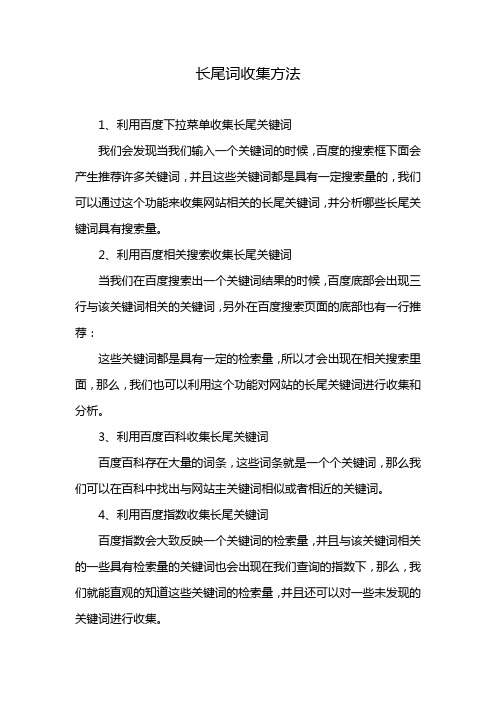 长尾词收集方法

1、利用百度下拉菜单收集长尾关键词

我们会发现当我们输入一个关键词的时候，百度的搜索框下面会产生推荐许多关键词，并且这些关键词都是具有一定搜索量的，我们可以通过这个功能来收集网站相关的长尾关键词，并分析哪些长尾关键词具有搜索量。

2、利用百度相关搜索收集长尾关键词

当我们在百度搜索出一个关键词结果的时候，百度底部会出现三行与该关键词相关的关键词，另外在百度搜索页面的底部也有一行推荐：

这些关键词都是具有一定的检索量，所以才会出现在相关搜索里面，那么，我们也可以利用这个功能对网站的长尾关键词进行收集和分析。

3、利用百度百科收集长尾关键词

百度百科存在大量的词条，这些词条就是一个个关键词，那么我们可以在百科中找出与网站主关键词相似或者相近的关键词。

4、利用百度指数收集长尾关键词

百度指数会大致反映一个关键词的检索量，并且与该关键词相关的一些具有检索量的关键词也会出现在我们查询的指数下，那么，我们就能直观的知道这些关键词的检索量，并且还可以对一些未发现的关键词进行收集。